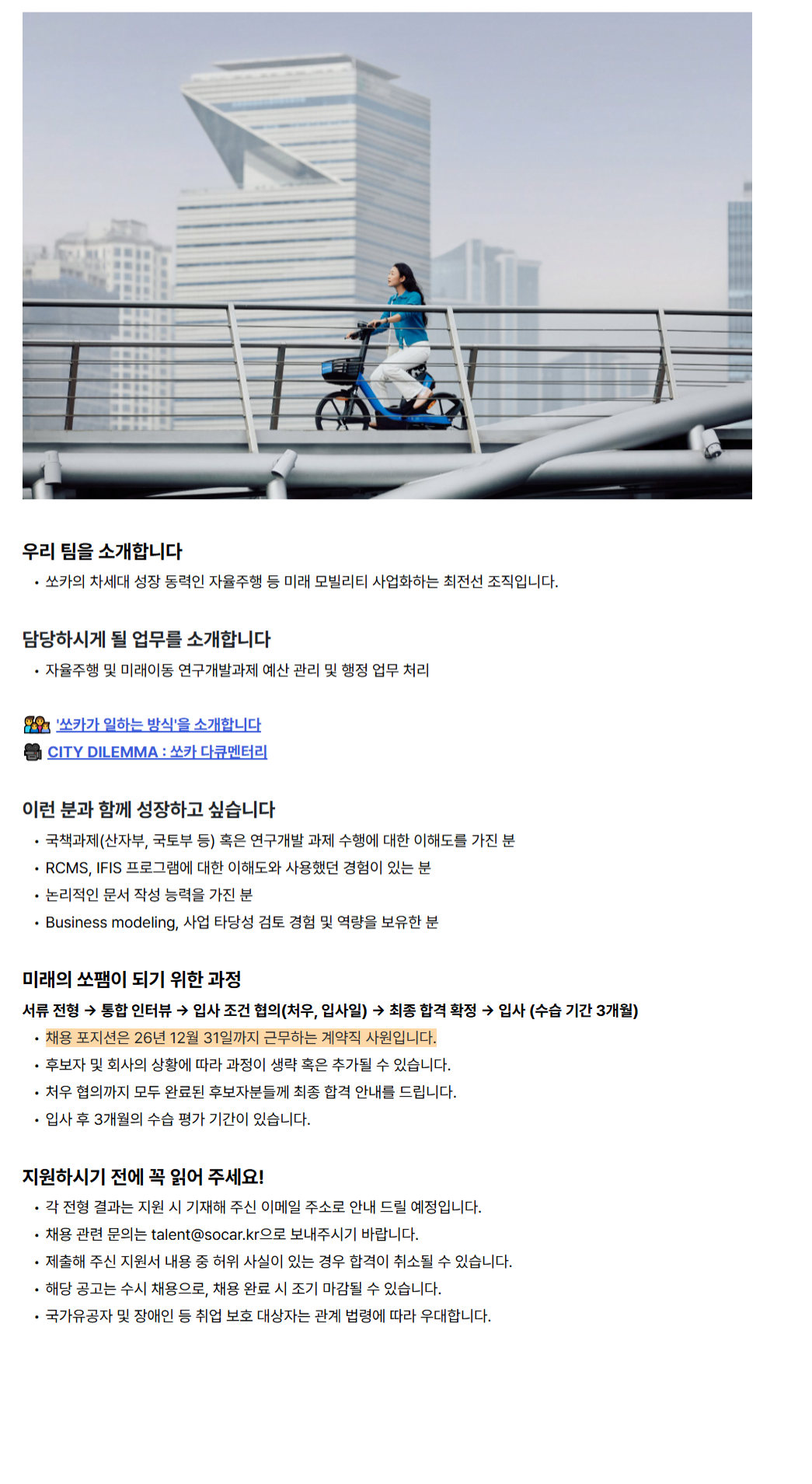 우리 팀을 소개합니다

• 쏘카의 차세대 성장 동력인 자율주행 등 미래 모빌리티 사업화하는 최전선 조직입니다.

담당하시게 될 업무를 소개합니다

• 자율주행 및 미래이동 연구개발과제 예산 관리 및 행정 업무 처리

'쏘카가 일하는 방식'을 소개합니다
CITY DILEMMA : 쏘카 다큐멘터리

이런 분과 함께 성장하고 싶습니다

• 국책과제(산자부, 국토부 등) 혹은 연구개발 과제 수행에 대한 이해도를 가진 분
• RCMS, IFIS 프로그램에 대한 이해도와 사용했던 경험이 있는 분
• 논리적인 문서 작성 능력을 가진 분
• Business modeling, 사업 타당성 검토 경험 및 역량을 보유한 분

미래의 쏘팸이 되기 위한 과정

서류 전형 → 통합 인터뷰 → 입사 조건 협의(처우, 입사일) → 최종 합격 확정 → 입사 (수습 기간 3개월)

• 채용 포지션은 26년 12월 31일까지 근무하는 계약직 사원입니다.
• 후보자 및 회사의 상황에 따라 과정이 생략 혹은 추가될 수 있습니다.
• 처우 협의까지 모두 완료된 후보자분들께 최종 합격 안내를 드립니다.
• 입사 후 3개월의 수습 평가 기간이 있습니다.

지원하시기 전에 꼭 읽어 주세요!

• 각 전형 결과는 지원 시 기재해 주신 이메일 주소로 안내 드릴 예정입니다.
• 채용 관련 문의는 talent@socar.kr으로 보내주시기 바랍니다.
• 제출해 주신 지원서 내용 중 허위 사실이 있는 경우 합격이 취소될 수 있습니다.
• 해당 공고는 수시 채용으로, 채용 완료 시 조기 마감될 수 있습니다.
• 국가유공자 및 장애인 등 취업 보호 대상자는 관계 법령에 따라 우대합니다.